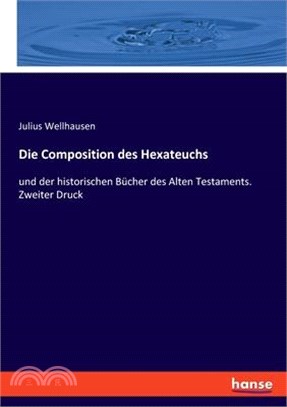 Julius Wellhausen

Die Composition des Hexateuchs

und der historischen Bücher des Alten Testaments. Zweiter Druck

hanse